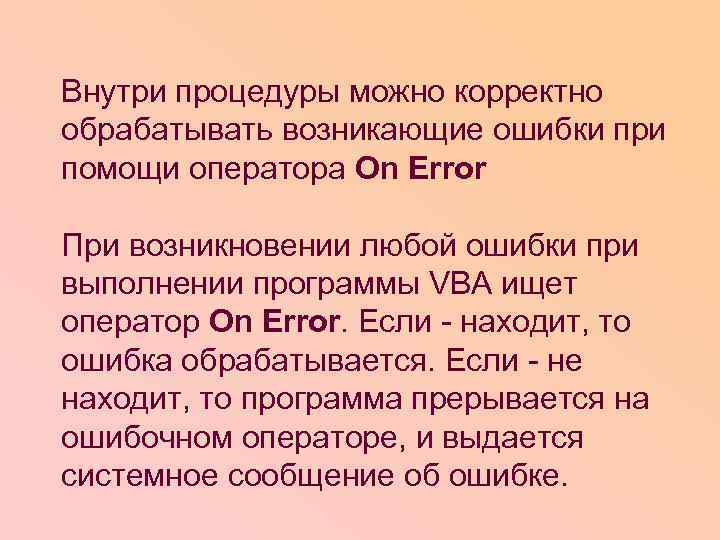 Внутри процедуры можно корректно обрабатывать возникающие ошибки при помощи оператора On Error

При возникновении любой ошибки при выполнении программы VBA ищет оператор On Error. Если - находит, то ошибка обрабатывается. Если - не находит, то программа прерывается на ошибочном операторе, и выдается системное сообщение об ошибке.